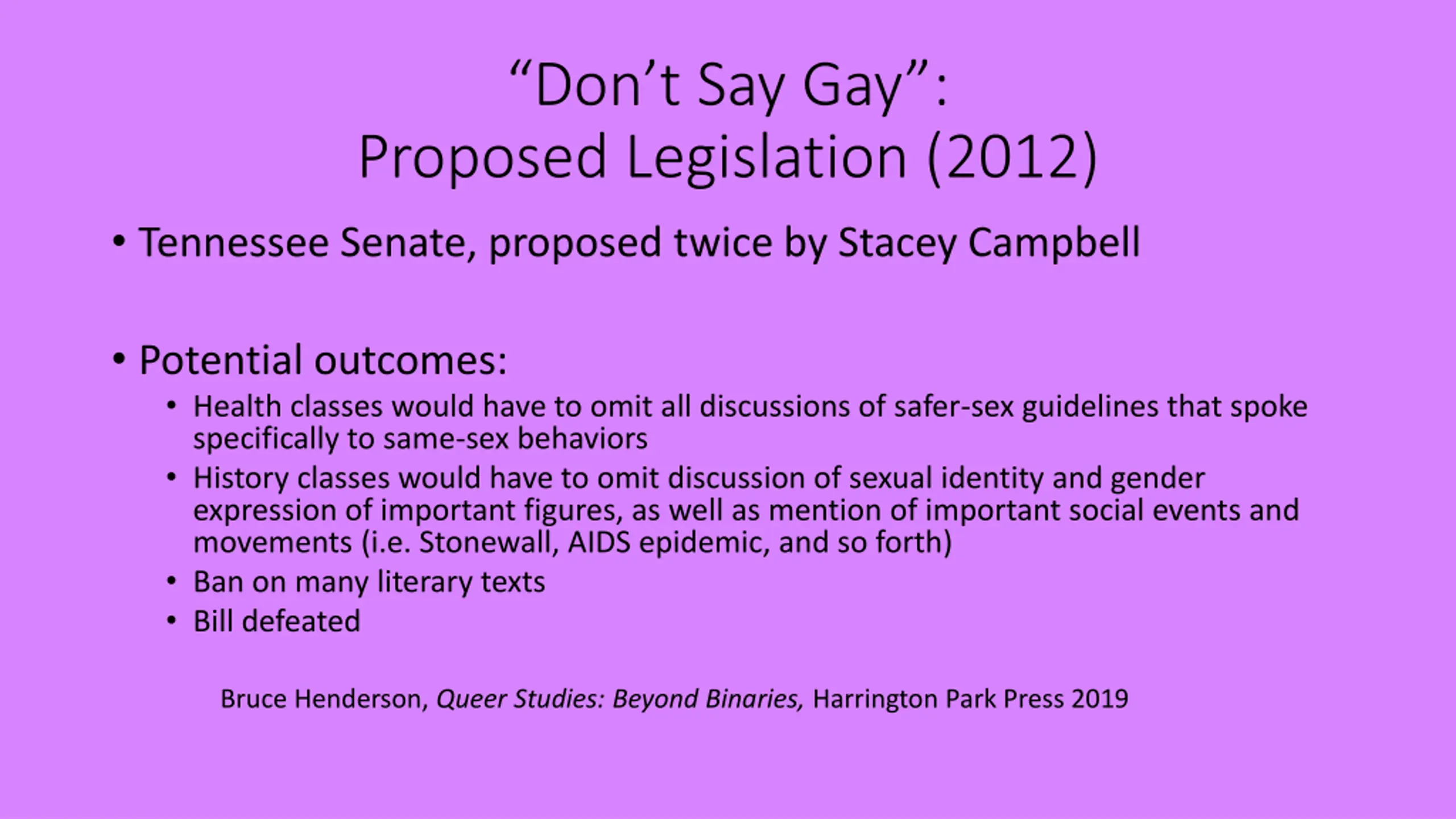 "Don't Say Gay":
Proposed Legislation (2012)

• Tennessee Senate, proposed twice by Stacey Campbell

• Potential outcomes:
• Health classes would have to omit all discussions of safer-sex guidelines that spoke specifically to same-sex behaviors
• History classes would have to omit discussion of sexual identity and gender expression of important figures, as well as mention of important social events and movements (i.e. Stonewall, AIDS epidemic, and so forth)
• Ban on many literary texts
• Bill defeated

Bruce Henderson, Queer Studies: Beyond Binaries, Harrington Park Press 2019